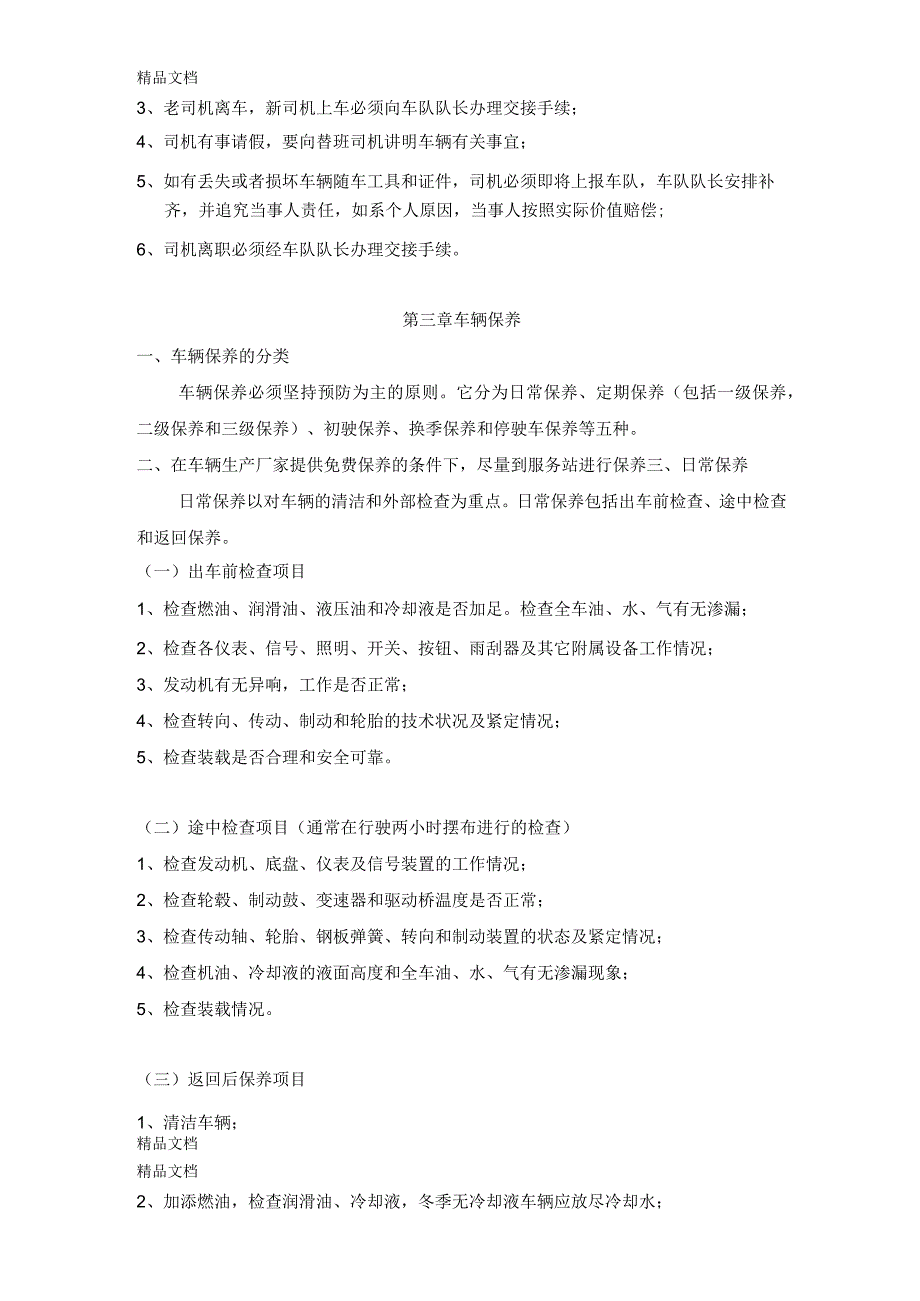 精品文档

3、老司机离车，新司机上车必须向车队队长办理交接手续；

4、司机有事请假，要向替班司机讲明车辆有关事宜；

5、如有丢失或者损坏车辆随车工具和证件，司机必须即将上报车队，车队队长安排补齐，并追究当事人责任，如系个人原因，当事人按照实际价值赔偿；

6、司机离职必须经车队队长办理交接手续。

第三章车辆保养

一、车辆保养的分类

车辆保养必须坚持预防为主的原则。它分为日常保养、定期保养（包括一级保养，二级保养和三级保养）、初驶保养、换季保养和停驶车保养等五种。

二、在车辆生产厂家提供免费保养的条件下，尽量到服务站进行保养三、日常保养

日常保养以对车辆的清洁和外部检查为重点。日常保养包括出车前检查、途中检查和返回保养。

（一）出车前检查项目

1、检查燃油、润滑油、液压油和冷却液是否加足。检查全车油、水、气有无渗漏；

2、检查各仪表、信号、照明、开关、按钮、雨刮器及其它附属设备工作情况；

3、发动机有无异响，工作是否正常；

4、检查转向、传动、制动和轮胎的技术状况及紧定情况；

5、检查装载是否合理和安全可靠。

（二）途中检查项目（通常在行驶两小时摆布进行的检查）

1、检查发动机、底盘、仪表及信号装置的工作情况；

2、检查轮毂、制动鼓、变速器和驱动桥温度是否正常；

3、检查传动轴、轮胎、钢板弹簧、转向和制动装置的状态及紧定情况；

4、检查机油、冷却液的液面高度和全车油、水、气有无渗漏现象；

5、检查装载情况。

（三）返回后保养项目

1、清洁车辆；

精品文档

精品文档

2、加添燃油，检查润滑油、冷却液，冬季无冷却液车辆应放尽冷却水；